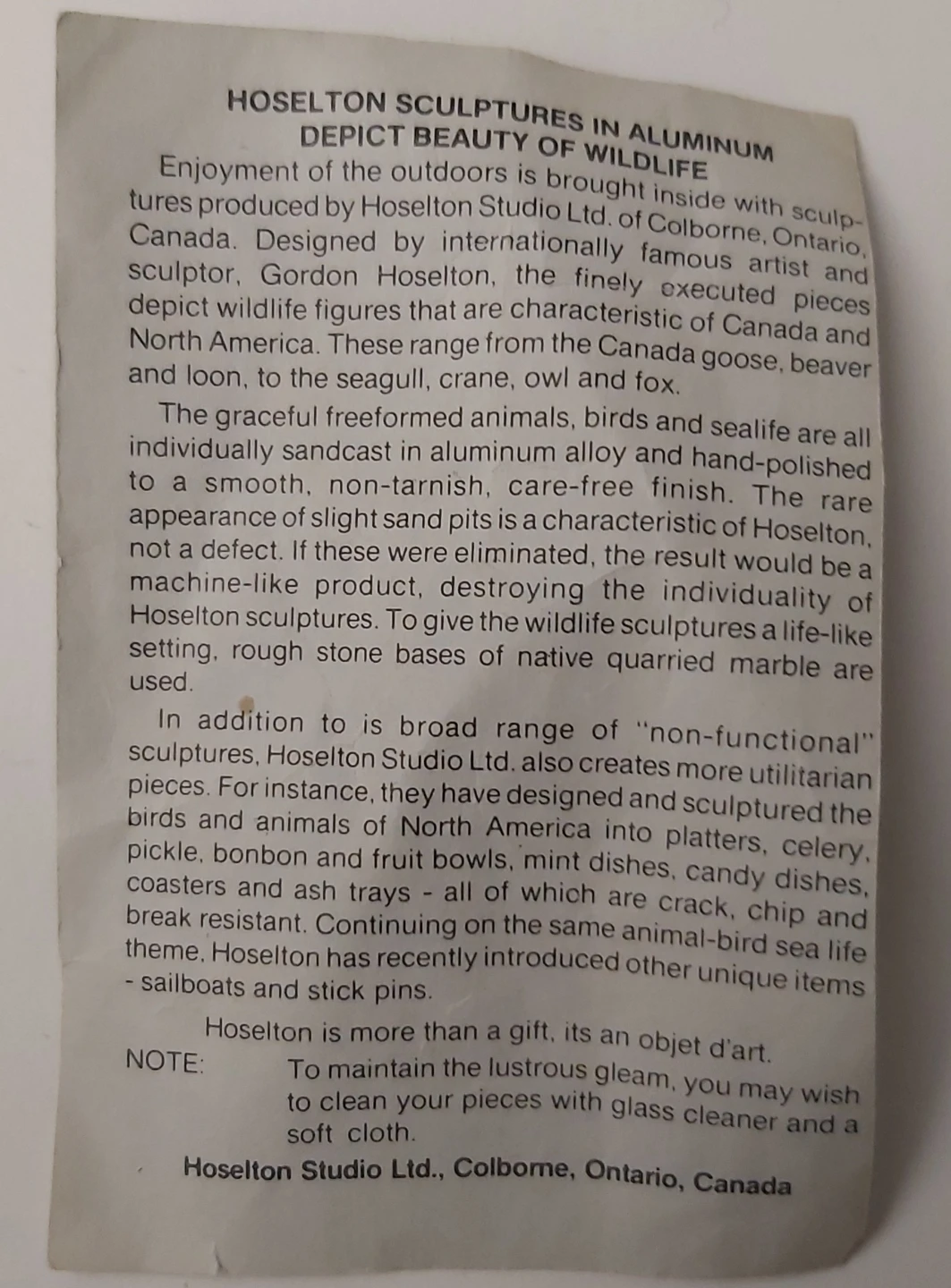 HOSELTON SCULPTURES IN ALUMINUM
DEPICT BEAUTY OF WILDLIFE

Enjoyment of the outdoors is brought inside with sculptures produced by Hoselton Studio Ltd. of Colborne, Ontario, Canada. Designed by internationally famous artist and sculptor, Gordon Hoselton, the finely executed pieces depict wildlife figures that are characteristic of Canada and North America. These range from the Canada goose, beaver and loon, to the seagull, crane, owl and fox.

The graceful freeformed animals, birds and sealife are all individually sandcast in aluminum alloy and hand-polished to a smooth, non-tarnish, care-free finish. The rare appearance of slight sand pits is a characteristic of Hoselton, not a defect. If these were eliminated, the result would be a machine-like product, destroying the individuality of Hoselton sculptures. To give the wildlife sculptures a life-like setting, rough stone bases of native quarried marble are used.

In addition to is broad range of "non-functional" sculptures, Hoselton Studio Ltd. also creates more utilitarian pieces. For instance, they have designed and sculptured the birds and animals of North America into platters, celery, pickle, bonbon and fruit bowls, mint dishes, candy dishes, coasters and ash trays - all of which are crack, chip and break resistant. Continuing on the same animal-bird sea life theme, Hoselton has recently introduced other unique items - sailboats and stick pins.

Hoselton is more than a gift, its an objet d'art.

NOTE: To maintain the lustrous gleam, you may wish to clean your pieces with glass cleaner and a soft cloth.

Hoselton Studio Ltd., Colborne, Ontario, Canada